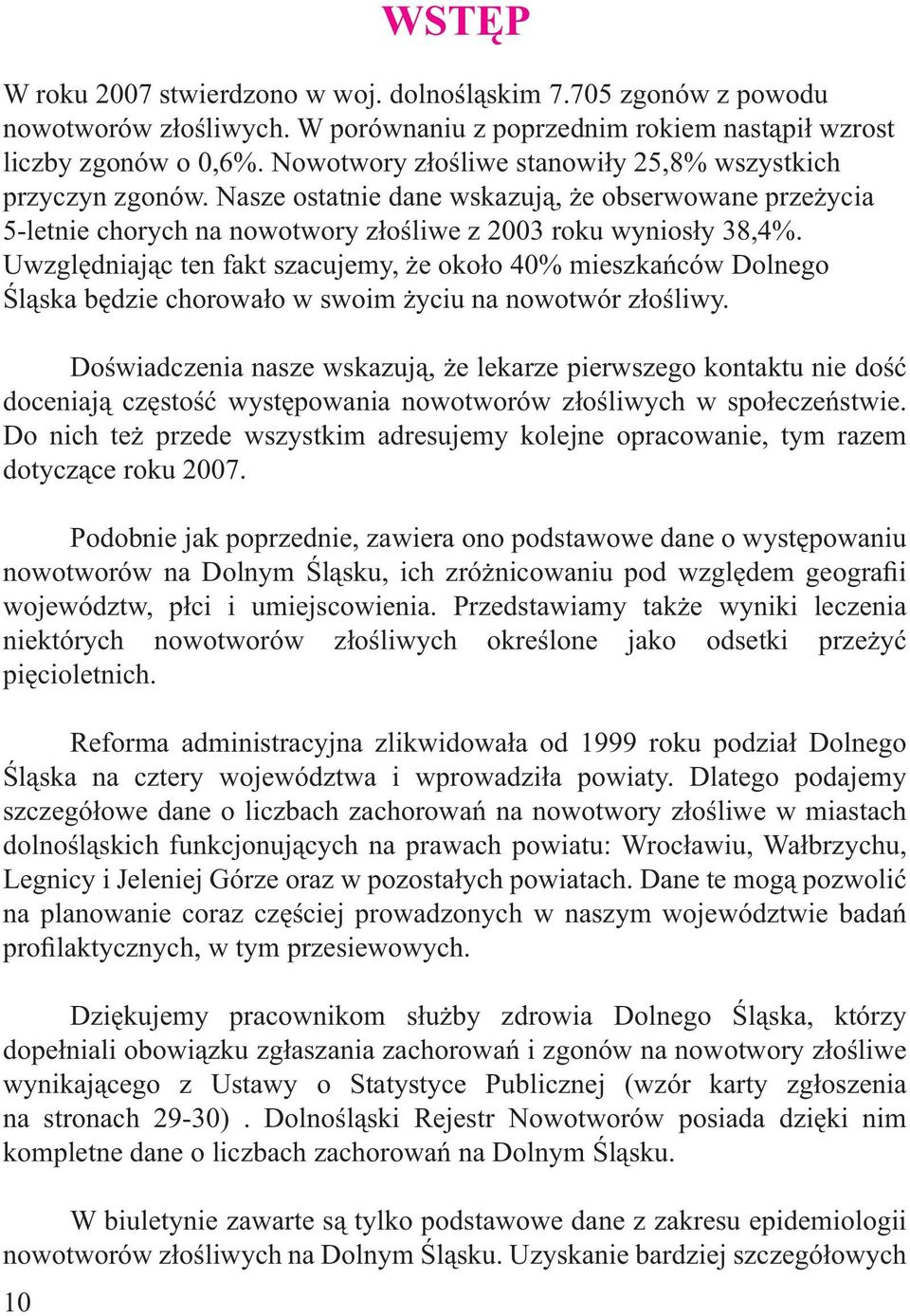 WSTĘP

W roku 2007 stwierdzono w woj. dolnośląskim 7.705 zgonów z powodu nowotworów złośliwych. W porównaniu z poprzednim rokiem nastąpił wzrost liczby zgonów o 0,6%. Nowotwory złośliwe stanowiły 25,8% wszystkich przyczyn zgonów. Nasze ostatnie dane wskazują, że obserwowane przeżycia 5-letnie chorych na nowotwory złośliwe z 2003 roku wyniosły 38,4%. Uwzględniając ten fakt szacujemy, że około 40% mieszkańców Dolnego Śląska będzie chorowało w swoim życiu na nowotwór złośliwy.

Doświadczenia nasze wskazują, że lekarze pierwszego kontaktu nie dość doceniają częstość występowania nowotworów złośliwych w społeczeństwie. Do nich też przede wszystkim adresujemy kolejne opracowanie, tym razem dotyczące roku 2007.

Podobnie jak poprzednie, zawiera ono podstawowe dane o występowaniu nowotworów na Dolnym Śląsku, ich zróżnicowaniu pod względem geografii województw, płci i umiejscowienia. Przedstawiamy także wyniki leczenia niektórych nowotworów złośliwych określone jako odsetki przeżyć pięcioletnich.

Reforma administracyjna zlikwidowała od 1999 roku podział Dolnego Śląska na cztery województwa i wprowadziła powiaty. Dlatego podajemy szczegółowe dane o liczbach zachorowań na nowotwory złośliwe w miastach dolnośląskich funkcjonujących na prawach powiatu: Wrocławiu, Wałbrzychu, Legnicy i Jeleniej Górze oraz w pozostałych powiatach. Dane te mogą pozwolić na planowanie coraz częściej prowadzonych w naszym województwie badań profilaktycznych, w tym przesiewowych.

Dziękujemy pracownikom służby zdrowia Dolnego Śląska, którzy dopełniali obowiązku zgłaszania zachorowań i zgonów na nowotwory złośliwe wynikającego z Ustawy o Statystyce Publicznej (wzór karty zgłoszenia na stronach 29-30) . Dolnośląski Rejestr Nowotworów posiada dzięki nim kompletne dane o liczbach zachorowań na Dolnym Śląsku.

W biuletynie zawarte są tylko podstawowe dane z zakresu epidemiologii nowotworów złośliwych na Dolnym Śląsku. Uzyskanie bardziej szczegółowych

10